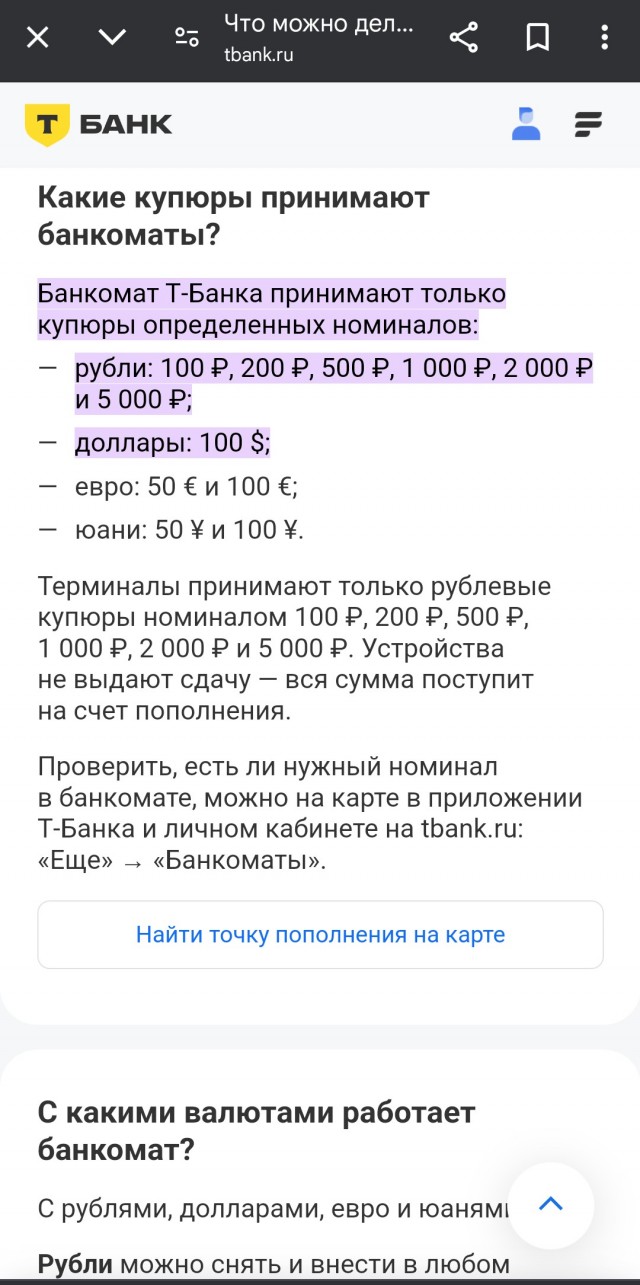 Что можно дел...
tbank.ru

Т БАНК

Какие купюры принимают банкоматы?

Банкомат Т-Банка принимают только купюры определенных номиналов:
— рубли: 100 ₽, 200 ₽, 500 ₽, 1 000 ₽, 2 000 ₽ и 5 000 ₽;
— доллары: 100 $;
— евро: 50 € и 100 €;
— юани: 50 ¥ и 100 ¥.

Терминалы принимают только рублевые купюры номиналом 100 ₽, 200 ₽, 500 ₽, 1 000 ₽, 2 000 ₽ и 5 000 ₽. Устройства не выдают сдачу — вся сумма поступит на счет пополнения.

Проверить, есть ли нужный номинал в банкомате, можно на карте в приложении Т-Банка и личном кабинете на tbank.ru: «Еще» → «Банкоматы».

Найти точку пополнения на карте

С какими валютами работает банкомат?

С рублями, долларами, евро и юанями

Рубли можно снять и внести в любом